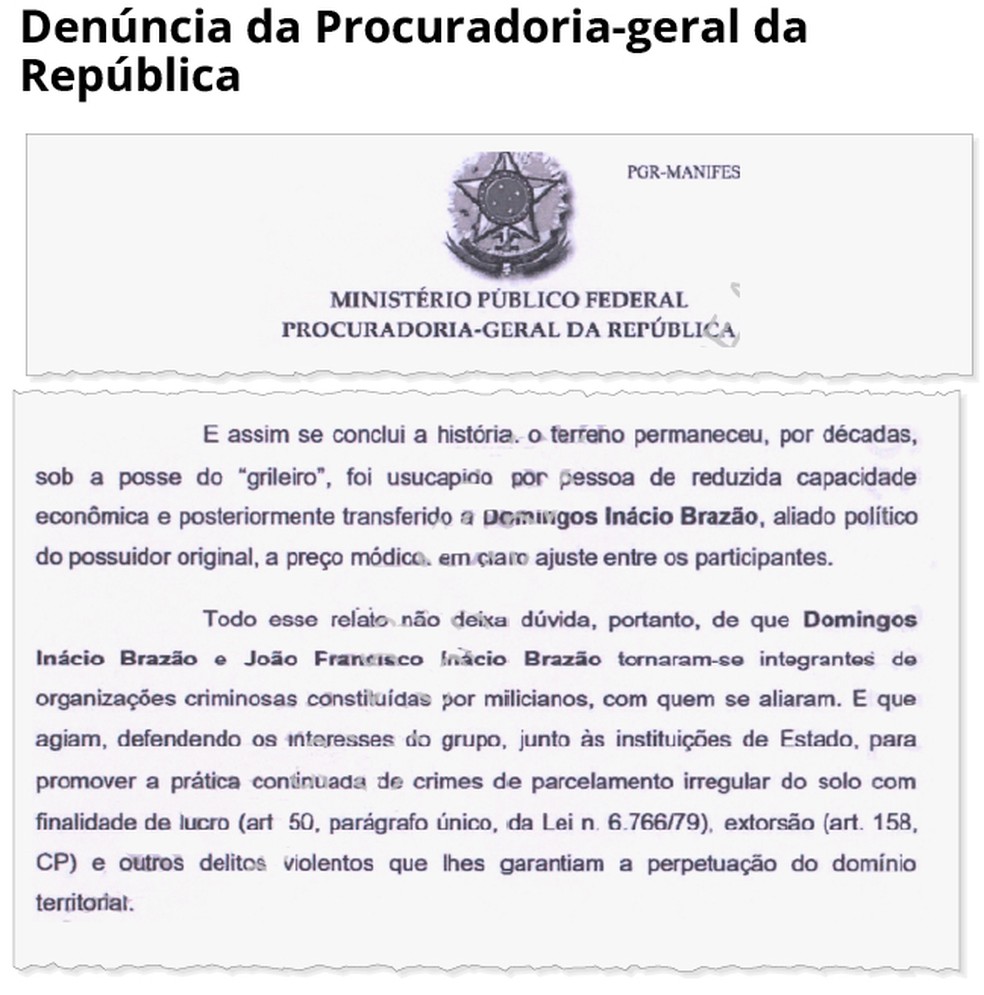 Denúncia da Procuradoria-geral da República

PGR-MANIFES

MINISTÉRIO PÚBLICO FEDERAL
PROCURADORIA-GERAL DA REPÚBLICA

E assim se conclui a história. o terreno permaneceu, por décadas, sob a posse do "grileiro", foi usucapido por pessoa de reduzida capacidade econômica e posteriormente transferido a Domingos Inácio Brazão, aliado político do possuidor original, a preço módico. em claro ajuste entre os participantes.

Todo esse relato não deixa dúvida, portanto, de que Domingos Inácio Brazão e João Francisco Inácio Brazão tornaram-se integrantes de organizações criminosas constituídas por milicianos, com quem se aliaram. E que agiam, defendendo os interesses do grupo, junto às instituições de Estado, para promover a prática continuada de crimes de parcelamento irregular do solo com finalidade de lucro (art 50, parágrafo único, da Lei n. 6.766/79), extorsão (art. 158, CP) e outros delitos violentos que lhes garantiam a perpetuação do domínio territorial.